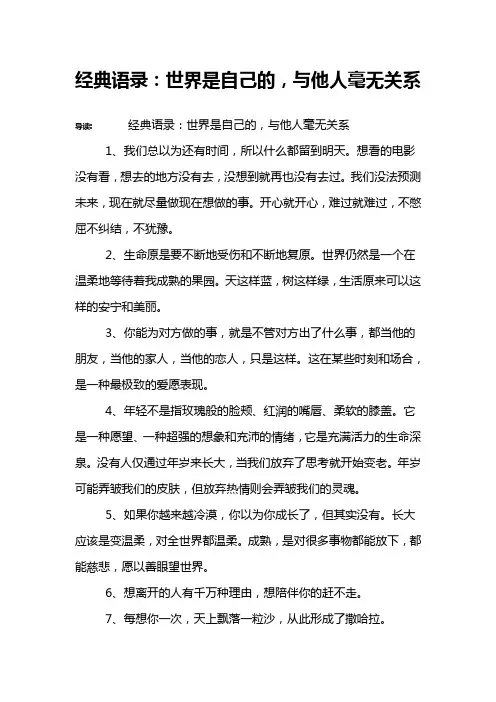 经典语录：世界是自己的，与他人毫无关系

导读：　　经典语录：世界是自己的，与他人毫无关系

1、我们总以为还有时间，所以什么都留到明天。想看的电影没有看，想去的地方没有去，没想到就再也没有去过。我们没法预测未来，现在就尽量做现在想做的事。开心就开心，难过就难过，不憋屈不纠结，不犹豫。

2、生命原是要不断地受伤和不断地复原。世界仍然是一个在温柔地等待着我成熟的果园。天这样蓝，树这样绿，生活原来可以这样的安宁和美丽。

3、你能为对方做的事，就是不管对方出了什么事，都当他的朋友，当他的家人，当他的恋人，只是这样。这在某些时刻和场合，是一种最极致的爱愿表现。

4、年轻不是指玫瑰般的脸颊、红润的嘴唇、柔软的膝盖。它是一种愿望、一种超强的想象和充沛的情绪，它是充满活力的生命深泉。没有人仅通过年岁来长大，当我们放弃了思考就开始变老。年岁可能弄皱我们的皮肤，但放弃热情则会弄皱我们的灵魂。

5、如果你越来越冷漠，你以为你成长了，但其实没有。长大应该是变温柔，对全世界都温柔。成熟，是对很多事物都能放下，都能慈悲，愿以善眼望世界。

6、想离开的人有千万种理由，想陪伴你的赶不走。

7、每想你一次，天上飘落一粒沙，从此形成了撒哈拉。